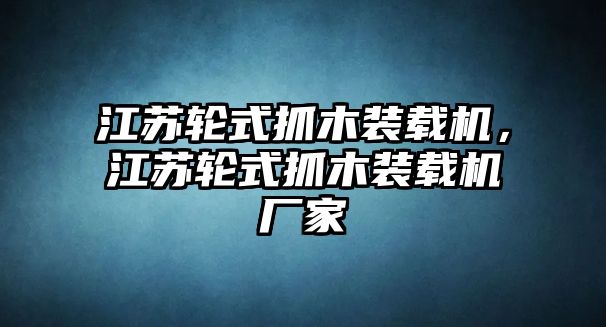 江苏轮式抓木装载机，江苏轮式抓木装载机厂家